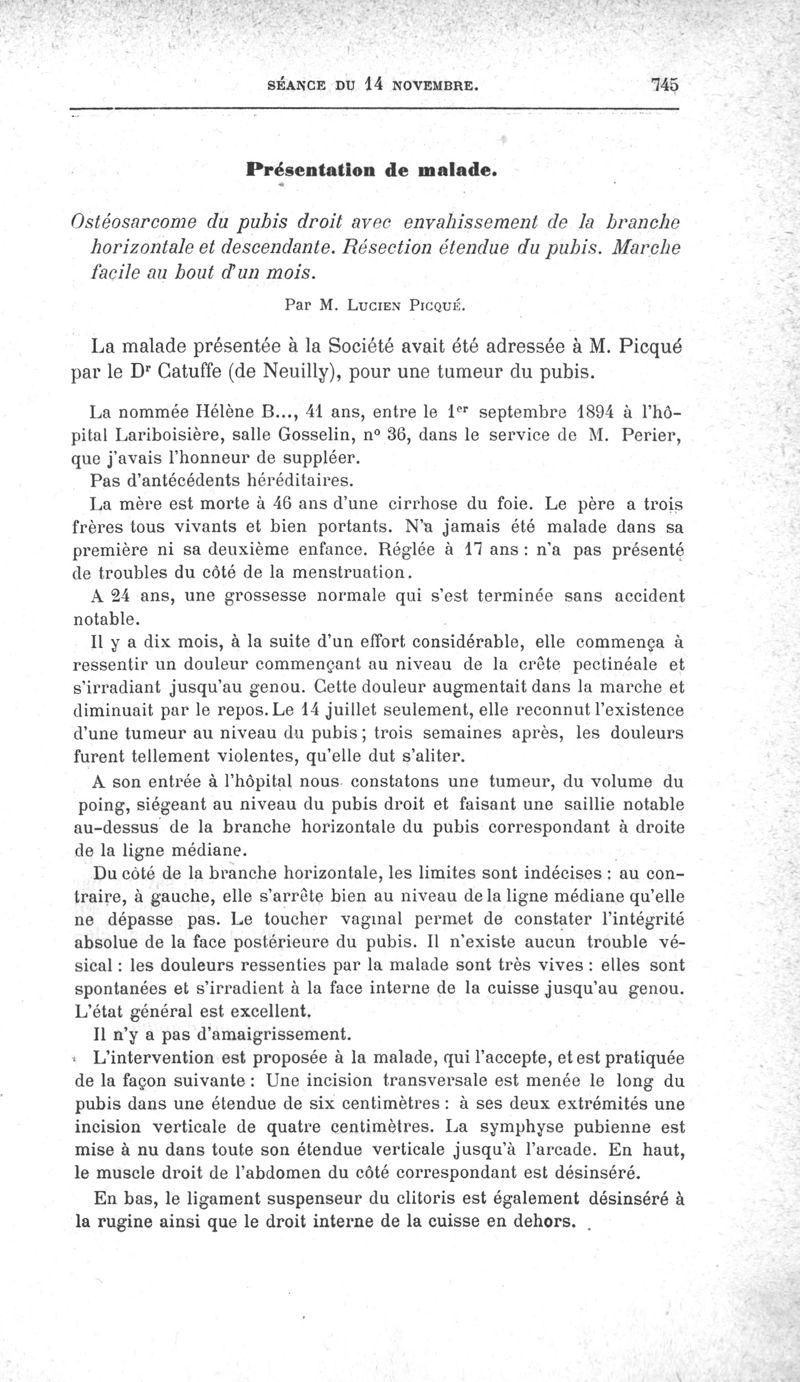 SÉANCE DU 14 NOVEMBRE. 745

Présentation de malade.

Ostéosarcome du pubis droit avec envahissement de la branche horizontale et descendante. Résection étendue du pubis. Marche facile au bout d'un mois.

Par M. Lucien Picqué.

La malade présentée à la Société avait été adressée à M. Picqué par le Dr Catuffe (de Neuilly), pour une tumeur du pubis.

La nommée Hélène B..., 41 ans, entre le 1er septembre 1894 à l'hôpital Lariboisière, salle Gosselin, n° 36, dans le service de M. Perier, que j'avais l'honneur de suppléer.

Pas d'antécédents héréditaires.

La mère est morte à 46 ans d'une cirrhose du foie. Le père a trois frères tous vivants et bien portants. N'a jamais été malade dans sa première ni sa deuxième enfance. Réglée à 17 ans : n'a pas présenté de troubles du côté de la menstruation.

A 24 ans, une grossesse normale qui s'est terminée sans accident notable.

Il y a dix mois, à la suite d'un effort considérable, elle commença à ressentir un douleur commençant au niveau de la crête pectinéale et s'irradiant jusqu'au genou. Cette douleur augmentait dans la marche et diminuait par le repos. Le 14 juillet seulement, elle reconnut l'existence d'une tumeur au niveau du pubis ; trois semaines après, les douleurs furent tellement violentes, qu'elle dut s'aliter.

A son entrée à l'hôpital nous constatons une tumeur, du volume du poing, siégeant au niveau du pubis droit et faisant une saillie notable au-dessus de la branche horizontale du pubis correspondant à droite de la ligne médiane.

Du côté de la branche horizontale, les limites sont indécises : au contraire, à gauche, elle s'arrête bien au niveau de la ligne médiane qu'elle ne dépasse pas. Le toucher vaginal permet de constater l'intégrité absolue de la face postérieure du pubis. Il n'existe aucun trouble vésical : les douleurs ressenties par la malade sont très vives : elles sont spontanées et s'irradient à la face interne de la cuisse jusqu'au genou. L'état général est excellent.

Il n'y a pas d'amaigrissement.

L'intervention est proposée à la malade, qui l'accepte, et est pratiquée de la façon suivante : Une incision transversale est menée le long du pubis dans une étendue de six centimètres : à ses deux extrémités une incision verticale de quatre centimètres. La symphyse pubienne est mise à nu dans toute son étendue verticale jusqu'à l'arcade. En haut, le muscle droit de l'abdomen du côté correspondant est désinséré.

En bas, le ligament suspenseur du clitoris est également désinséré à la rugine ainsi que le droit interne de la cuisse en dehors.